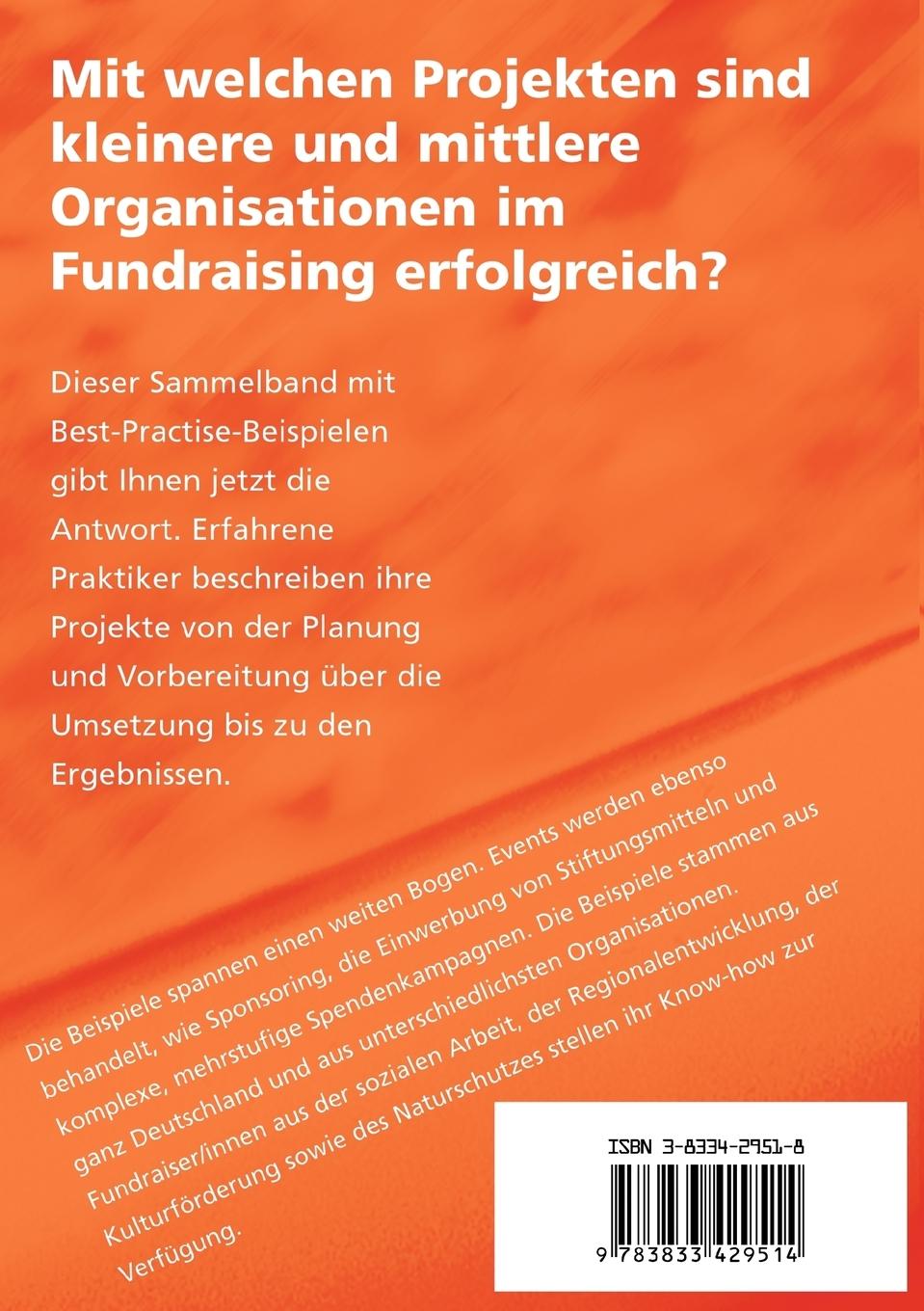 Mit welchen Projekten sind kleinere und mittlere Organisationen im Fundraising erfolgreich?

Dieser Sammelband mit Best-Practise-Beispielen gibt Ihnen jetzt die Antwort. Erfahrene Praktiker beschreiben ihre Projekte von der Planung und Vorbereitung über die Umsetzung bis zu den Ergebnissen.

Die Beispiele spannen einen weiten Bogen. Events werden ebenso behandelt, wie Sponsoring, die Einwerbung von Stiftungsmitteln und komplexe, mehrstufige Spendenkampagnen. Die Beispiele stammen aus ganz Deutschland und aus unterschiedlichsten Organisationen. Fundraiser/innen aus der sozialen Arbeit, der Regionalentwicklung, der Kulturförderung sowie des Naturschutzes stellen ihr Know-how zur Verfügung.

ISBN 3-8334-2951-8

9 783833 429514